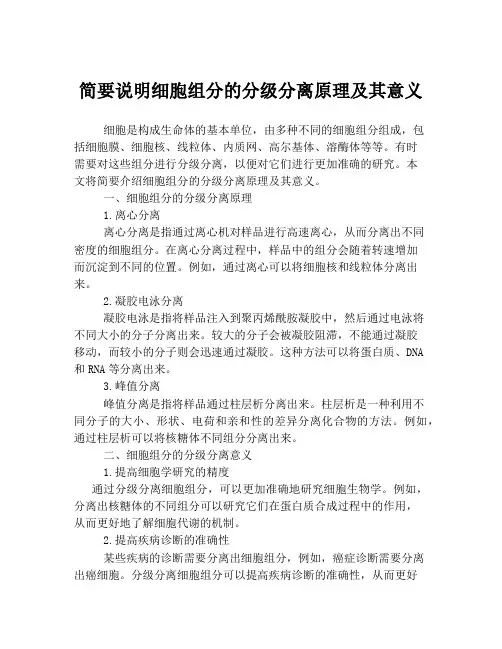 简要说明细胞组分的分级分离原理及其意义

细胞是构成生命体的基本单位，由多种不同的细胞组分组成，包括细胞膜、细胞核、线粒体、内质网、高尔基体、溶酶体等等。有时需要对这些组分进行分级分离，以便对它们进行更加准确的研究。本文将简要介绍细胞组分的分级分离原理及其意义。

一、细胞组分的分级分离原理

1.离心分离

离心分离是指通过离心机对样品进行高速离心，从而分离出不同密度的细胞组分。在离心分离过程中，样品中的组分会随着转速增加而沉淀到不同的位置。例如，通过离心可以将细胞核和线粒体分离出来。

2.凝胶电泳分离

凝胶电泳是指将样品注入到聚丙烯酰胺凝胶中，然后通过电泳将不同大小的分子分离出来。较大的分子会被凝胶阻滞，不能通过凝胶移动，而较小的分子则会迅速通过凝胶。这种方法可以将蛋白质、DNA和RNA等分离出来。

3.峰值分离

峰值分离是指将样品通过柱层析分离出来。柱层析是一种利用不同分子的大小、形状、电荷和亲和性的差异分离化合物的方法。例如，通过柱层析可以将核糖体不同组分分离出来。

二、细胞组分的分级分离意义

1.提高细胞学研究的精度

通过分级分离细胞组分，可以更加准确地研究细胞生物学。例如，分离出核糖体的不同组分可以研究它们在蛋白质合成过程中的作用，从而更好地了解细胞代谢的机制。

2.提高疾病诊断的准确性

某些疾病的诊断需要分离出细胞组分，例如，癌症诊断需要分离出癌细胞。分级分离细胞组分可以提高疾病诊断的准确性，从而更好